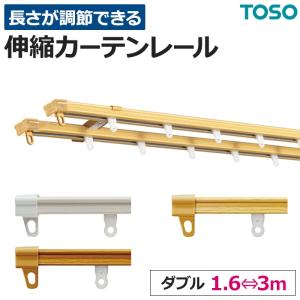 長さが調節できる
TOSO
伸縮カーテンレール

ダブル 1.6⇔3m